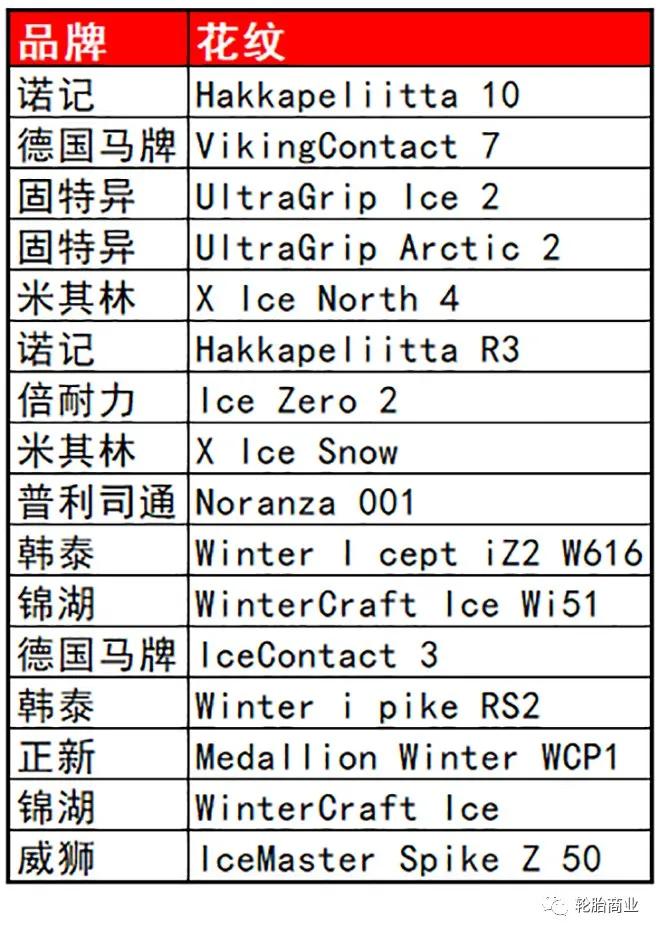 | 品牌 | 花纹 |
|---|---|
| 诺记 | Hakkapeliitta 10 |
| 德国马牌 | VikingContact 7 |
| 固特异 | UltraGrip Ice 2 |
| 固特异 | UltraGrip Arctic 2 |
| 米其林 | X Ice North 4 |
| 诺记 | Hakkapeliitta R3 |
| 倍耐力 | Ice Zero 2 |
| 米其林 | X Ice Snow |
| 普利司通 | Noranza 001 |
| 韩泰 | Winter I cept iZ2 W616 |
| 锦湖 | WinterCraft Ice Wi51 |
| 德国马牌 | IceContact 3 |
| 韩泰 | Winter i pike RS2 |
| 正新 | Medallion Winter WCP1 |
| 锦湖 | WinterCraft Ice |
| 威狮 | IceMaster Spike Z 50 |

轮胎商业